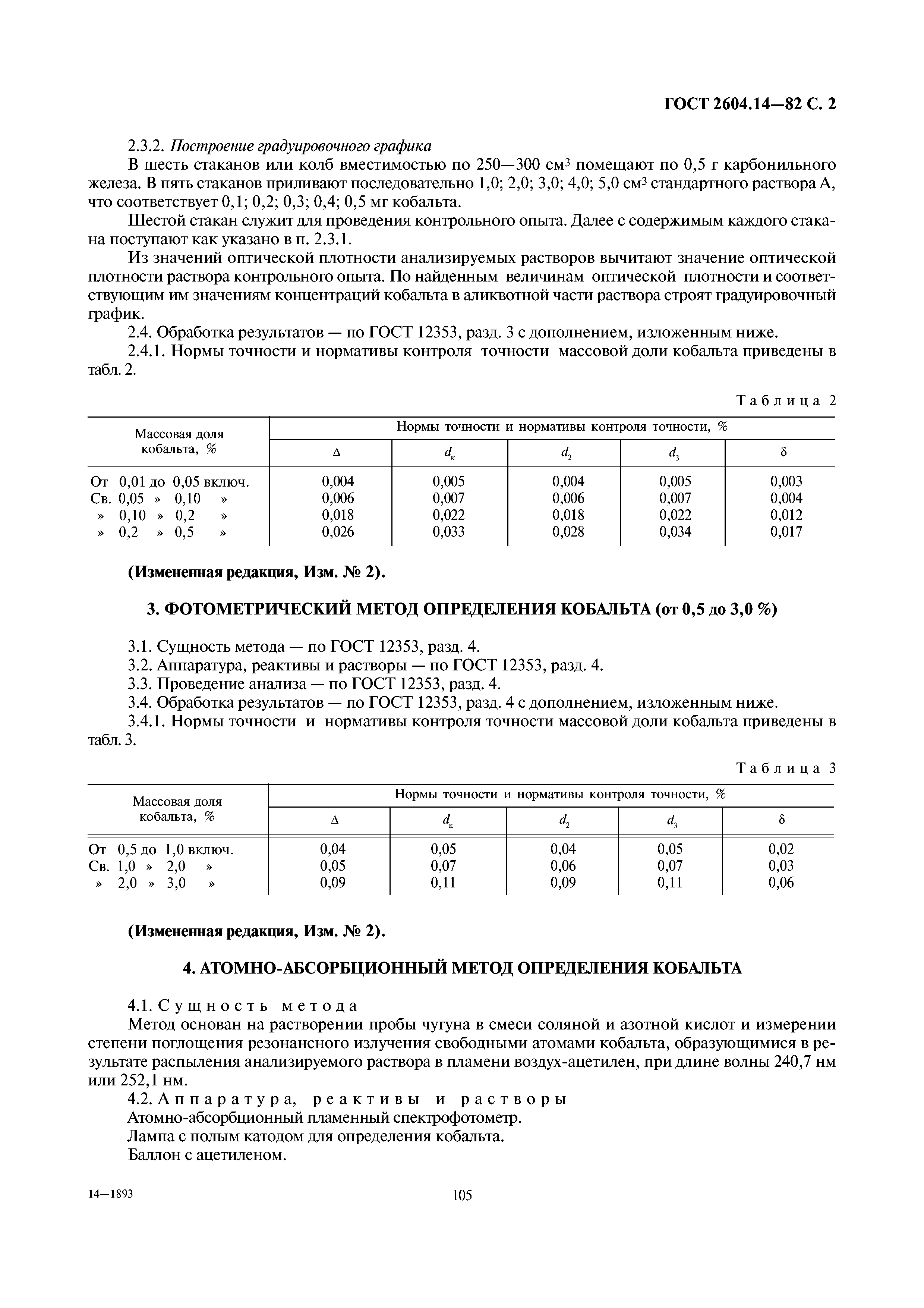 ГОСТ 2604.14—82 С. 2

2.3.2. Построение градуировочного графика

В шесть стаканов или колб вместимостью по 250—300 см$^3$ помещают по 0,5 г карбонильного железа. В пять стаканов приливают последовательно 1,0; 2,0; 3,0; 4,0; 5,0 см$^3$ стандартного раствора А, что соответствует 0,1; 0,2; 0,3; 0,4; 0,5 мг кобальта.

Шестой стакан служит для проведения контрольного опыта. Далее с содержимым каждого стакана поступают как указано в п. 2.3.1.

Из значений оптической плотности анализируемых растворов вычитают значение оптической плотности раствора контрольного опыта. По найденным величинам оптической плотности и соответствующим им значениям концентраций кобальта в аликвотной части раствора строят градуировочный график.

2.4. Обработка результатов — по ГОСТ 12353, разд. 3 с дополнением, изложенным ниже.

2.4.1. Нормы точности и нормативы контроля точности массовой доли кобальта приведены в табл. 2.

Таблица 2

| Массовая доля кобальта, % | Нормы точности и нормативы контроля точности, % | | | | |
|---|---|---|---|---|---|
| | $\Delta$ | $d_к$ | $d_2$ | $d_3$ | $\delta$ |
| От 0,01 до 0,05 включ. | 0,004 | 0,005 | 0,004 | 0,005 | 0,003 |
| Св. 0,05 » 0,10 » | 0,006 | 0,007 | 0,006 | 0,007 | 0,004 |
| » 0,10 » 0,2 » | 0,018 | 0,022 | 0,018 | 0,022 | 0,012 |
| » 0,2 » 0,5 » | 0,026 | 0,033 | 0,028 | 0,034 | 0,017 |

(Измененная редакция, Изм. № 2).

3. ФОТОМЕТРИЧЕСКИЙ МЕТОД ОПРЕДЕЛЕНИЯ КОБАЛЬТА (от 0,5 до 3,0 %)

3.1. Сущность метода — по ГОСТ 12353, разд. 4.

3.2. Аппаратура, реактивы и растворы — по ГОСТ 12353, разд. 4.

3.3. Проведение анализа — по ГОСТ 12353, разд. 4.

3.4. Обработка результатов — по ГОСТ 12353, разд. 4 с дополнением, изложенным ниже.

3.4.1. Нормы точности и нормативы контроля точности массовой доли кобальта приведены в табл. 3.

Таблица 3

| Массовая доля кобальта, % | Нормы точности и нормативы контроля точности, % | | | | |
|---|---|---|---|---|---|
| | $\Delta$ | $d_к$ | $d_2$ | $d_3$ | $\delta$ |
| От 0,5 до 1,0 включ. | 0,04 | 0,05 | 0,04 | 0,05 | 0,02 |
| Св. 1,0 » 2,0 » | 0,05 | 0,07 | 0,06 | 0,07 | 0,03 |
| » 2,0 » 3,0 » | 0,09 | 0,11 | 0,09 | 0,11 | 0,06 |

(Измененная редакция, Изм. № 2).

4. АТОМНО-АБСОРБЦИОННЫЙ МЕТОД ОПРЕДЕЛЕНИЯ КОБАЛЬТА

4.1. Сущность метода

Метод основан на растворении пробы чугуна в смеси соляной и азотной кислот и измерении степени поглощения резонансного излучения свободными атомами кобальта, образующимися в результате распыления анализируемого раствора в пламени воздух-ацетилен, при длине волны 240,7 нм или 252,1 нм.

4.2. Аппаратура, реактивы и растворы

Атомно-абсорбционный пламенный спектрофотометр.

Лампа с полым катодом для определения кобальта.

Баллон с ацетиленом.

14—1893

105